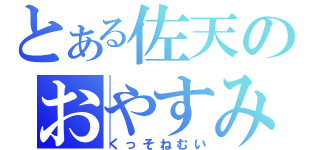 とある佐天の
おやすみ
くっそねむい